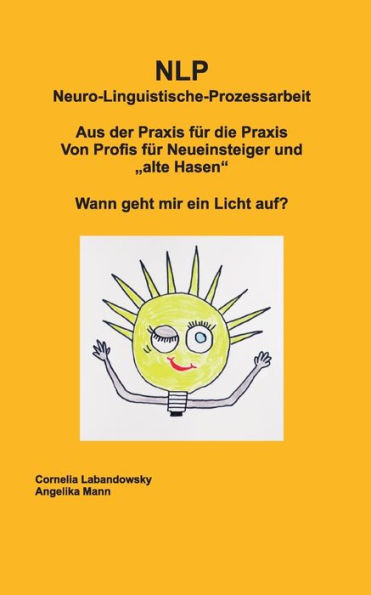 NLP
Neuro-Linguistische-Prozessarbeit

Aus der Praxis für die Praxis
Von Profis für Neueinsteiger und „alte Hasen“

Wann geht mir ein Licht auf?

Cornelia Labandowsky
Angelika Mann